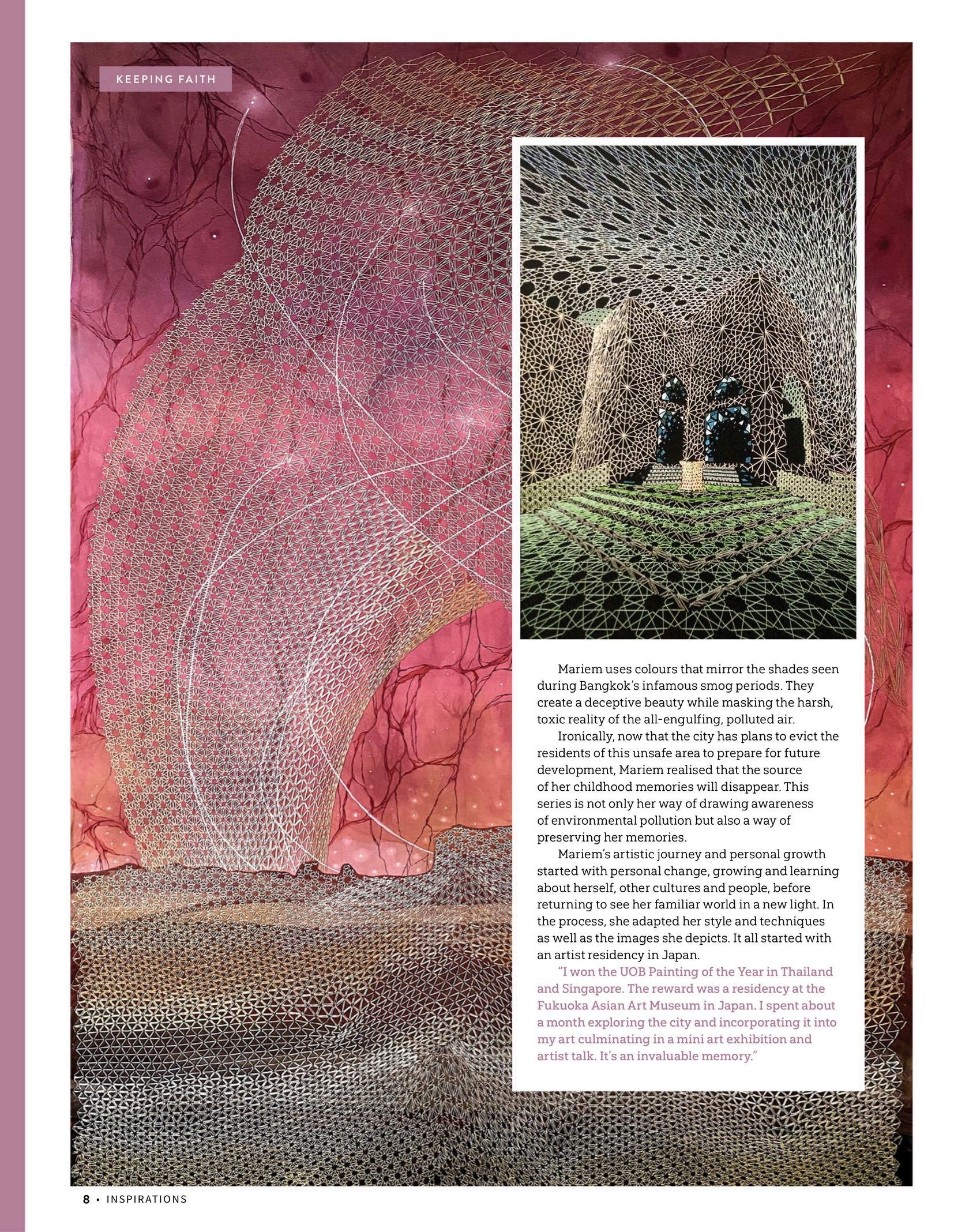 KEEPING FAITH

Mariem uses colours that mirror the shades seen during Bangkok's infamous smog periods. They create a deceptive beauty while masking the harsh, toxic reality of the all-engulfing, polluted air.

Ironically, now that the city has plans to evict the residents of this unsafe area to prepare for future development, Mariem realised that the source of her childhood memories will disappear. This series is not only her way of drawing awareness of environmental pollution but also a way of preserving her memories.

Mariem's artistic journey and personal growth started with personal change, growing and learning about herself, other cultures and people, before returning to see her familiar world in a new light. In the process, she adapted her style and techniques as well as the images she depicts. It all started with an artist residency in Japan.

"I won the UOB Painting of the Year in Thailand and Singapore. The reward was a residency at the Fukuoka Asian Art Museum in Japan. I spent about a month exploring the city and incorporating it into my art culminating in a mini art exhibition and artist talk. It's an invaluable memory."

8 • INSPIRATIONS